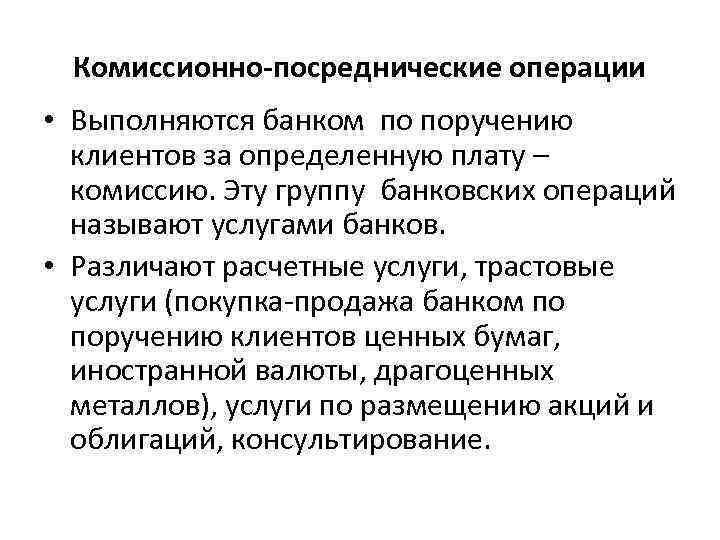 Комиссионно-посреднические операции

• Выполняются банком по поручению клиентов за определенную плату – комиссию. Эту группу банковских операций называют услугами банков.

• Различают расчетные услуги, трастовые услуги (покупка-продажа банком по поручению клиентов ценных бумаг, иностранной валюты, драгоценных металлов), услуги по размещению акций и облигаций, консультирование.